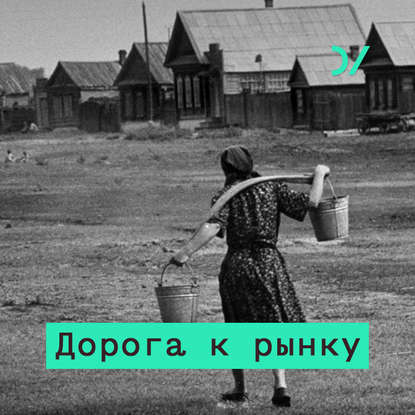 Дорога к рынку